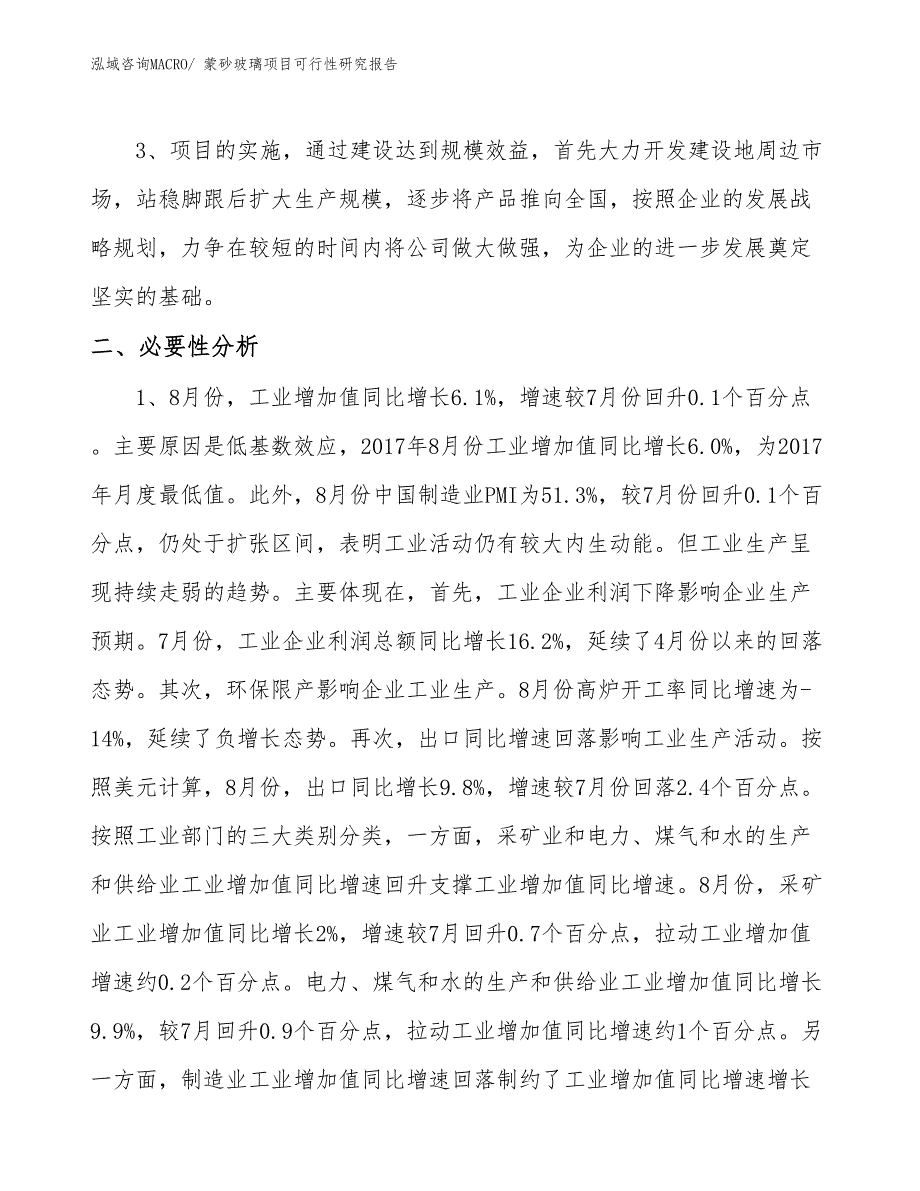 泓域咨询MACRO/ 蒙砂玻璃项目可行性研究报告

3、项目的实施，通过建设达到规模效益，首先大力开发建设地周边市场，站稳脚跟后扩大生产规模，逐步将产品推向全国，按照企业的发展战略规划，力争在较短的时间内将公司做大做强，为企业的进一步发展奠定坚实的基础。

二、必要性分析

1、8月份，工业增加值同比增长6.1%，增速较7月份回升0.1个百分点。主要原因是低基数效应，2017年8月份工业增加值同比增长6.0%，为2017年月度最低值。此外，8月份中国制造业PMI为51.3%，较7月份回升0.1个百分点，仍处于扩张区间，表明工业活动仍有较大内生动能。但工业生产呈现持续走弱的趋势。主要体现在，首先，工业企业利润下降影响企业生产预期。7月份，工业企业利润总额同比增长16.2%，延续了4月份以来的回落态势。其次，环保限产影响企业工业生产。8月份高炉开工率同比增速为-14%，延续了负增长态势。再次，出口同比增速回落影响工业生产活动。按照美元计算，8月份，出口同比增长9.8%，增速较7月份回落2.4个百分点。按照工业部门的三大类别分类，一方面，采矿业和电力、煤气和水的生产和供给业工业增加值同比增速回升支撑工业增加值同比增速。8月份，采矿业工业增加值同比增长2%，增速较7月回升0.7个百分点，拉动工业增加值增速约0.2个百分点。电力、煤气和水的生产和供给业工业增加值同比增长9.9%，较7月回升0.9个百分点，拉动工业增加值同比增速约1个百分点。另一方面，制造业工业增加值同比增速回落制约了工业增加值同比增速增长